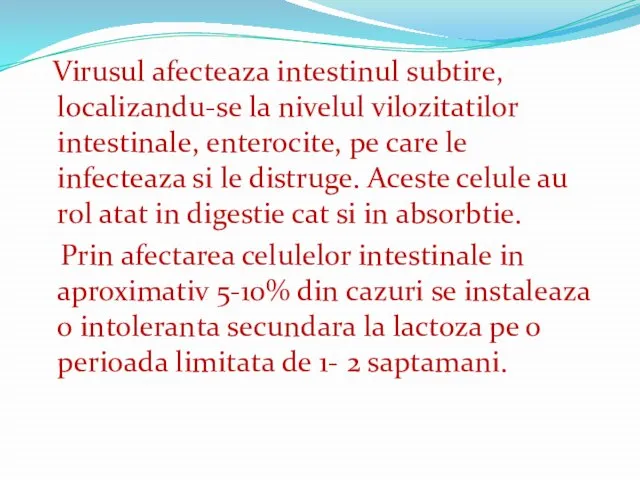 Virusul afecteaza intestinul subtire, localizandu-se la nivelul vilozitatilor intestinale, enterocite, pe care le infecteaza si le distruge. Aceste celule au rol atat in digestie cat si in absorbtie.

Prin afectarea celulelor intestinale in aproximativ 5-10% din cazuri se instaleaza o intoleranta secundara la lactoza pe o perioada limitata de 1- 2 saptamani.